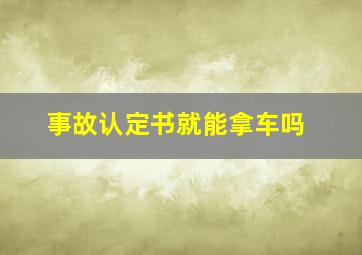 事故认定书就能拿车吗